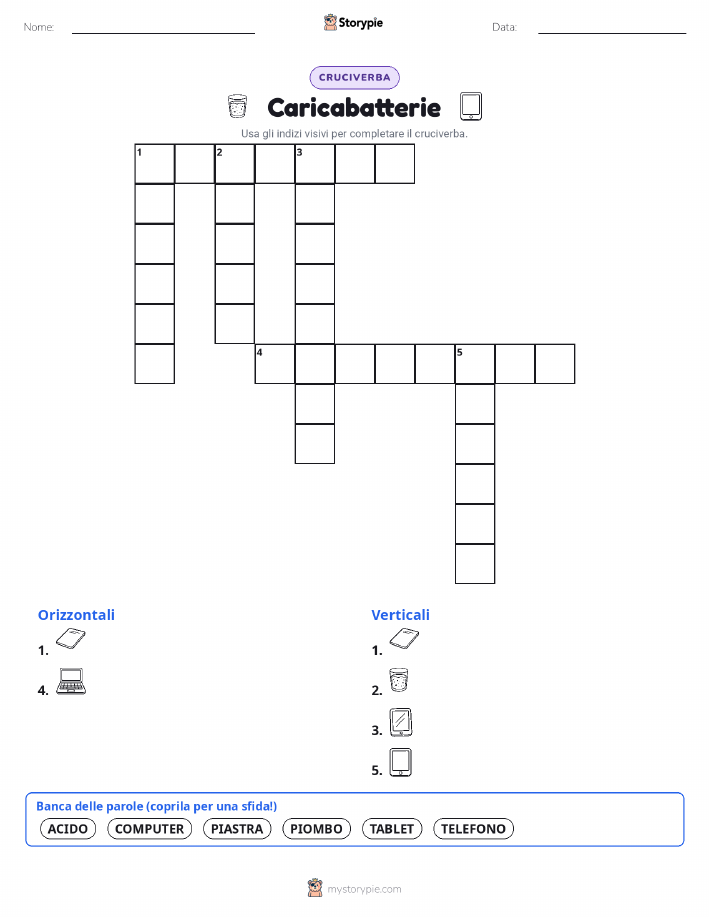 Nome:

Storypie

Data:

CRUCIVERBA

Caricabatterie

Usa gli indizi visivi per completare il cruciverba.

1 2 3

4 5

Orizzontali

1.

4.

Verticali

1.

2.

3.

5.

Banca delle parole (coprila per una sfida!)

ACIDO COMPUTER PIASTRA PIOMBO TABLET TELEFONO

mystorypie.com